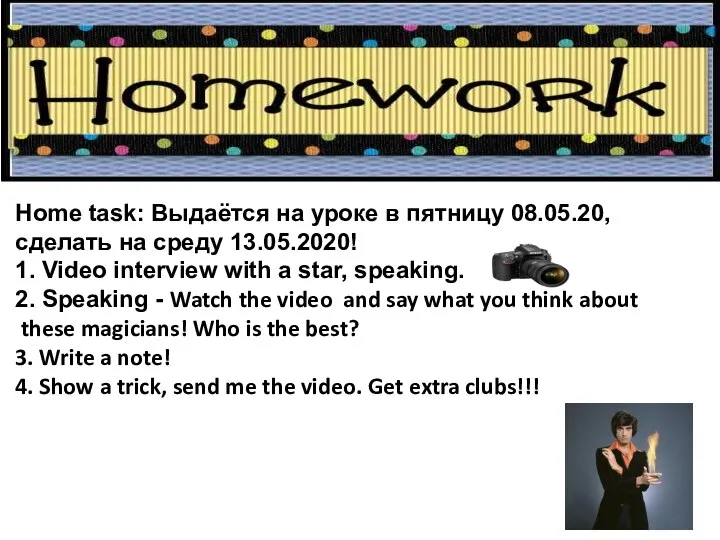 Homework

Home task: Выдаётся на уроке в пятницу 08.05.20, сделать на среду 13.05.2020!
1. Video interview with a star, speaking.
2. Speaking - Watch the video and say what you think about these magicians! Who is the best?
3. Write a note!
4. Show a trick, send me the video. Get extra clubs!!!